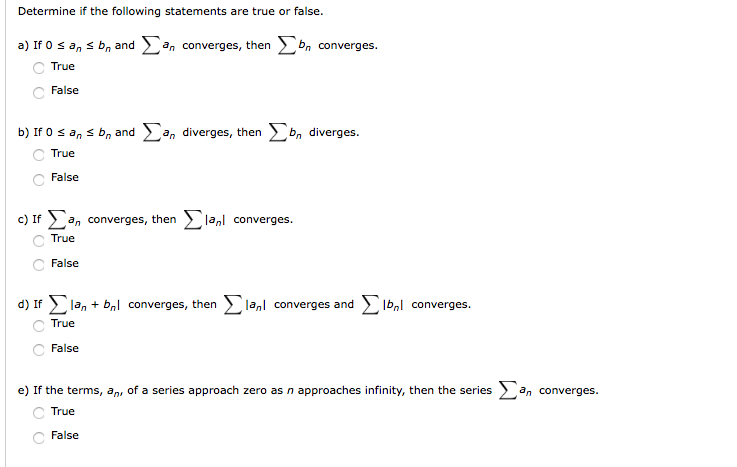 Determine if the following statements are true or false.

a) If $0 \le a_n \le b_n$ and $\sum a_n$ converges, then $\sum b_n$ converges.
True
False

b) If $0 \le a_n \le b_n$ and $\sum a_n$ diverges, then $\sum b_n$ diverges.
True
False

c) If $\sum a_n$ converges, then $\sum |a_n|$ converges.
True
False

d) If $\sum |a_n + b_n|$ converges, then $\sum |a_n|$ converges and $\sum |b_n|$ converges.
True
False

e) If the terms, $a_n$, of a series approach zero as $n$ approaches infinity, then the series $\sum a_n$ converges.
True
False